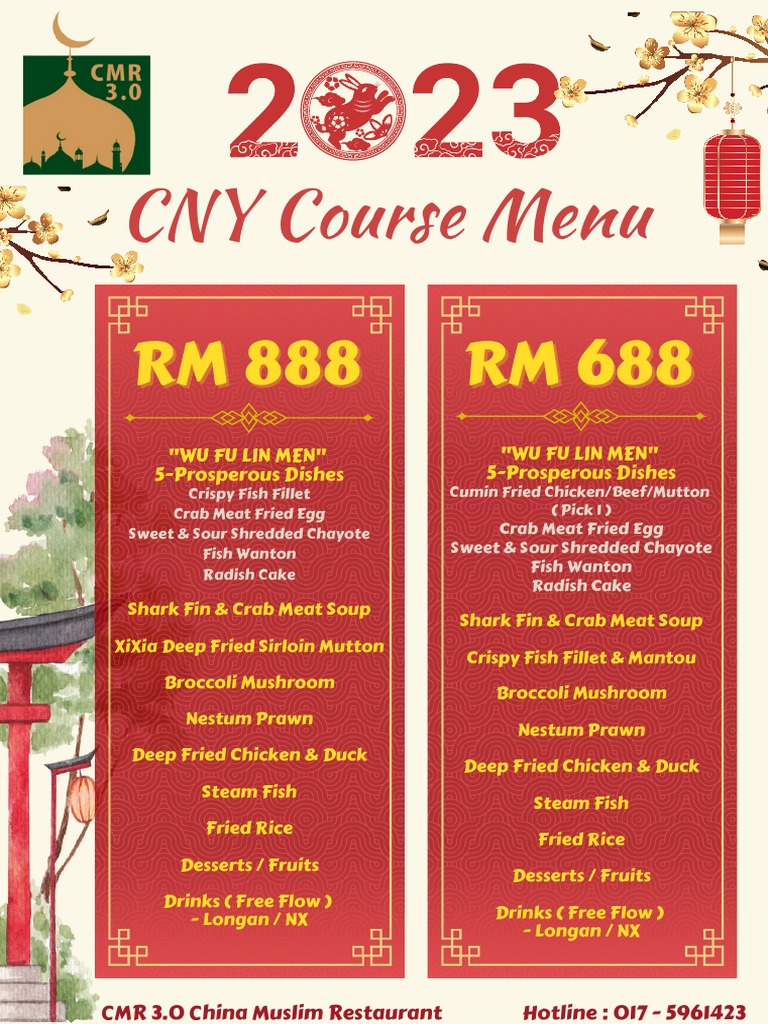 CMR 3.0

2023

CNY Course Menu

RM 888

"WU FU LIN MEN"
5-Prosperous Dishes
Crispy Fish Fillet
Crab Meat Fried Egg
Sweet & Sour Shredded Chayote
Fish Wanton
Radish Cake

Shark Fin & Crab Meat Soup

XiXia Deep Fried Sirloin Mutton

Broccoli Mushroom

Nestum Prawn

Deep Fried Chicken & Duck

Steam Fish

Fried Rice

Desserts / Fruits

Drinks ( Free Flow )
- Longan / NX

RM 688

"WU FU LIN MEN"
5-Prosperous Dishes
Cumin Fried Chicken/Beef/Mutton
( Pick 1 )
Crab Meat Fried Egg
Sweet & Sour Shredded Chayote
Fish Wanton
Radish Cake

Shark Fin & Crab Meat Soup

Crispy Fish Fillet & Mantou

Broccoli Mushroom

Nestum Prawn

Deep Fried Chicken & Duck

Steam Fish

Fried Rice

Desserts / Fruits

Drinks ( Free Flow )
- Longan / NX

CMR 3.0 China Muslim Restaurant

Hotline : 017 - 5961423